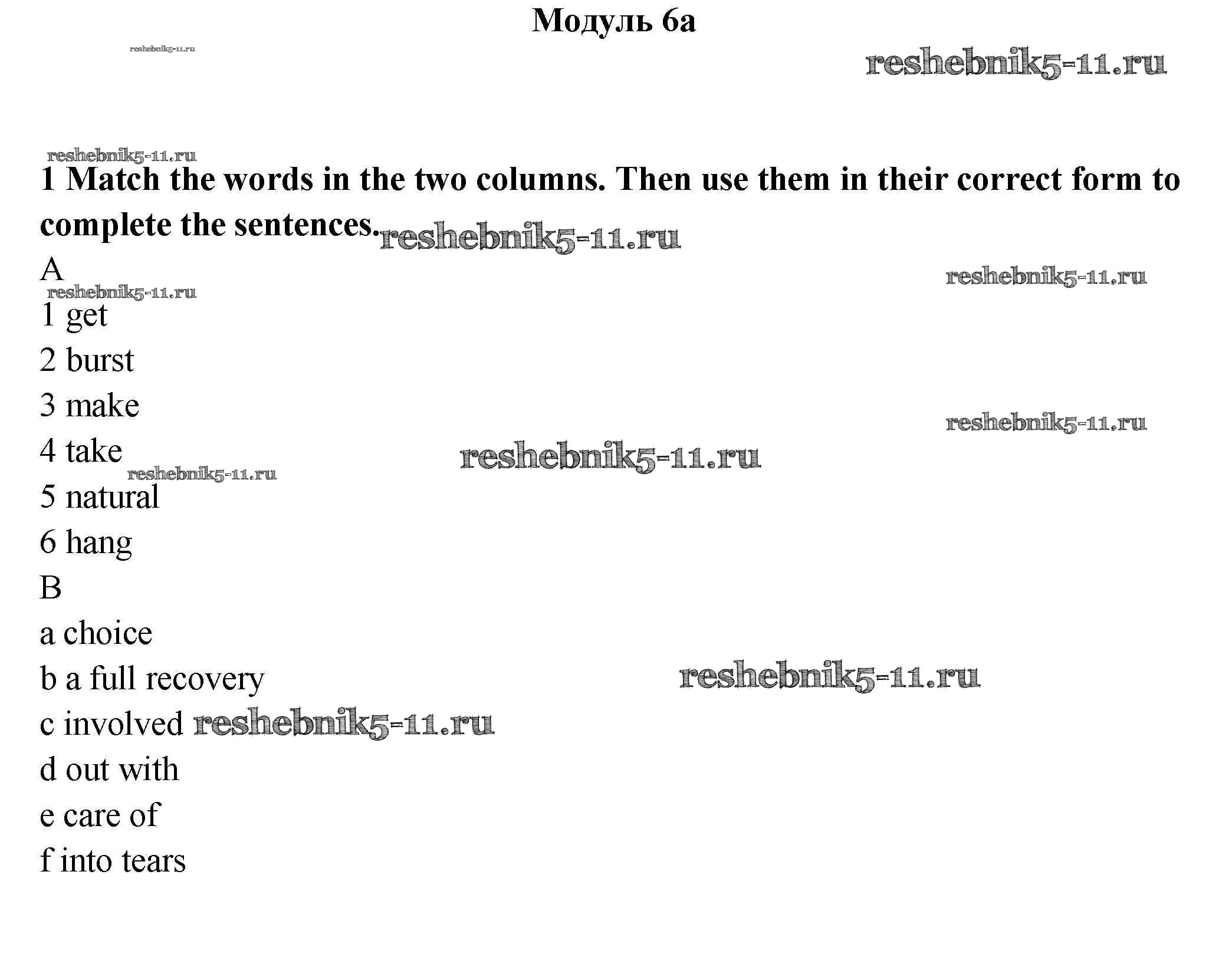 Модуль 6а

reshebnik5-11.ru

reshebnik5-11.ru

reshebnik5-11.ru

1 Match the words in the two columns. Then use them in their correct form to complete the sentences. reshebnik5-11.ru

A

reshebnik5-11.ru

reshebnik5-11.ru

1 get

2 burst

3 make

reshebnik5-11.ru

4 take

reshebnik5-11.ru

reshebnik5-11.ru

5 natural

6 hang

B

a choice

b a full recovery

reshebnik5-11.ru

c involved reshebnik5-11.ru

d out with

e care of

f into tears